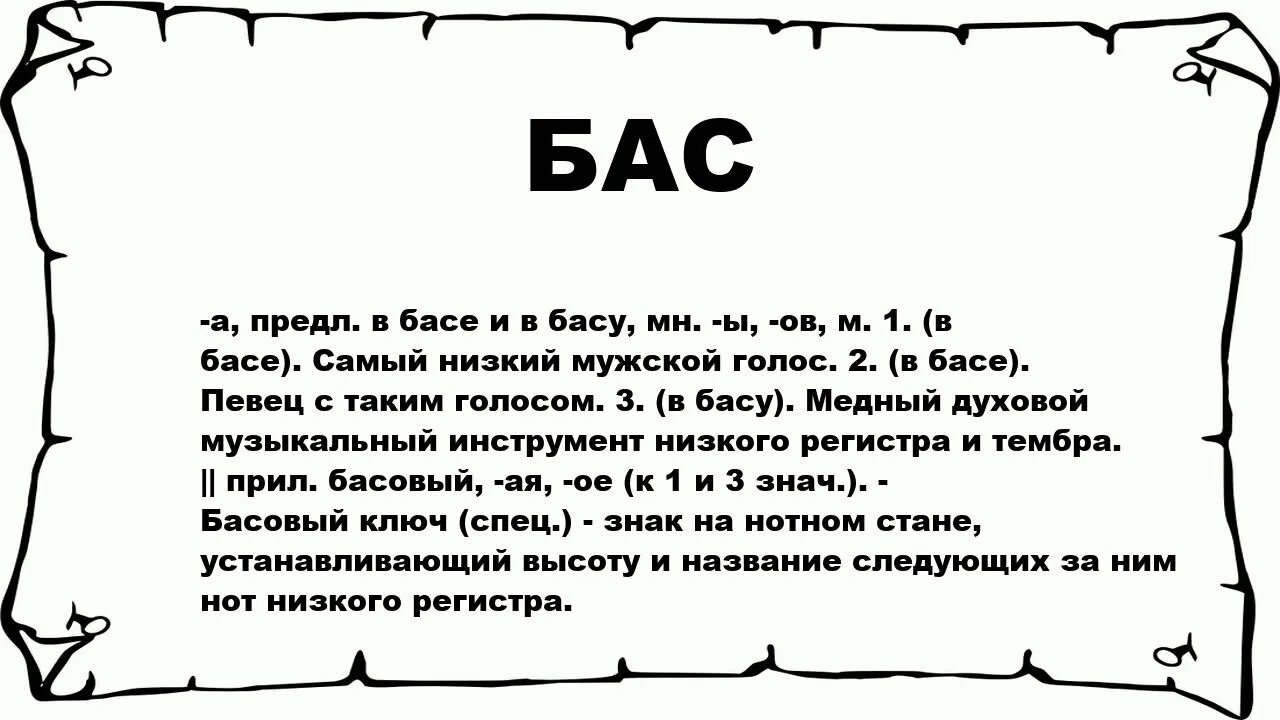 БАС

-а, предл. в басе и в басу, мн. -ы, -ов, м. 1. (в басе). Самый низкий мужской голос. 2. (в басе). Певец с таким голосом. 3. (в басу). Медный духовой музыкальный инструмент низкого регистра и тембра. || прил. басовый, -ая, -ое (к 1 и 3 знач.). - Басовый ключ (спец.) - знак на нотном стане, устанавливающий высоту и название следующих за ним нот низкого регистра.